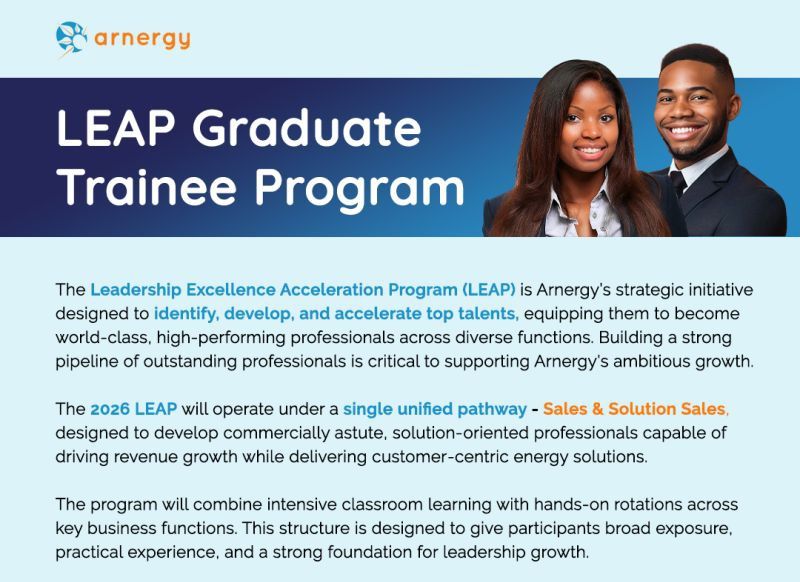 arnergy

LEAP Graduate Trainee Program

The Leadership Excellence Acceleration Program (LEAP) is Arnergy's strategic initiative designed to identify, develop, and accelerate top talents, equipping them to become world-class, high-performing professionals across diverse functions. Building a strong pipeline of outstanding professionals is critical to supporting Arnergy's ambitious growth.

The 2026 LEAP will operate under a single unified pathway - Sales & Solution Sales, designed to develop commercially astute, solution-oriented professionals capable of driving revenue growth while delivering customer-centric energy solutions.

The program will combine intensive classroom learning with hands-on rotations across key business functions. This structure is designed to give participants broad exposure, practical experience, and a strong foundation for leadership growth.